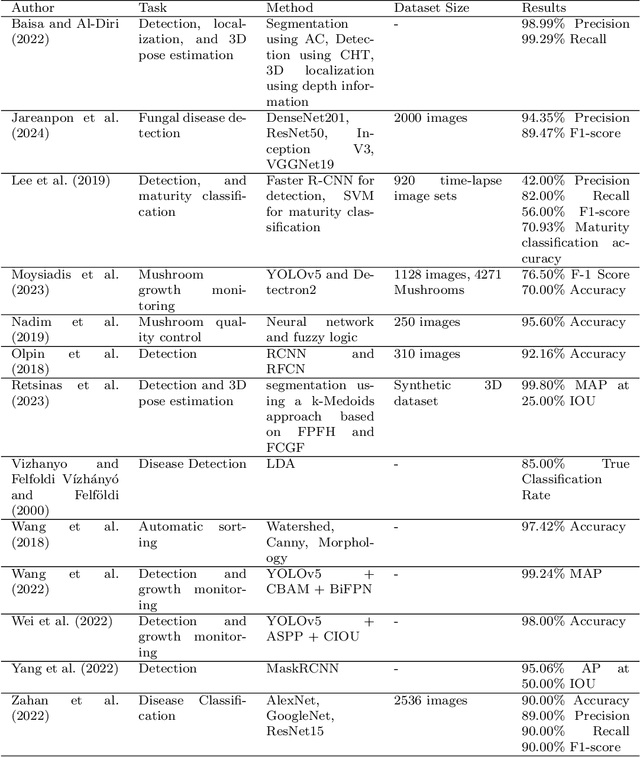 | Author | Task | Method | Dataset Size | Results |
|---|---|---|---|---|
| Baisa and Al-Diri (2022) | Detection, localization, and 3D pose estimation | Segmentation using AC, Detection using CHT, 3D localization using depth information | - | 98.99% Precision 99.29% Recall |
| Jareanpon et al. (2024) | Fungal disease detection | DenseNet201, ResNet50, Inception V3, VGGNet19 | 2000 images | 94.35% Precision 89.47% F1-score |
| Lee et al. (2019) | Detection, and maturity classification | Faster R-CNN for detection, SVM for maturity classification | 920 time-lapse image sets | 42.00% Precision 82.00% Recall 56.00% F1-score 70.93% Maturity classification accuracy |
| Moysiadis et al. (2023) | Mushroom growth monitoring | YOLOv5 and Detectron2 | 1128 images, 4271 Mushrooms | 76.50% F-1 Score 70.00% Accuracy |
| Nadim et al. (2019) | Mushroom quality control | Neural network and fuzzy logic | 250 images | 95.60% Accuracy |
| Olpin et al. (2018) | Detection | RCNN and RFCN | 310 images | 92.16% Accuracy |
| Retsinas et al. (2023) | Detection and 3D pose estimation | segmentation using a k-Medoids approach based on FPFH and FCGF | Synthetic 3D dataset | 99.80% MAP at 25.00% IOU |
| Vizhanyo and Felfoldi Vízhányó and Felföldi (2000) | Disease Detection | LDA | - | 85.00% True Classification Rate |
| Wang et al. (2018) | Automatic sorting | Watershed, Canny, Morphology | - | 97.42% Accuracy |
| Wang et al. (2022) | Detection and growth monitoring | YOLOv5 + CBAM + BiFPN | - | 99.24% MAP |
| Wei et al. (2022) | Detection and growth monitoring | YOLOv5 + ASPP + CIOU | - | 98.00% Accuracy |
| Yang et al. (2022) | Detection | MaskRCNN | - | 95.06% AP at 50.00% IOU |
| Zahan et al. (2022) | Disease Classification | AlexNet, GoogleNet, ResNet15 | 2536 images | 90.00% Accuracy 89.00% Precision 90.00% Recall 90.00% F1-score |